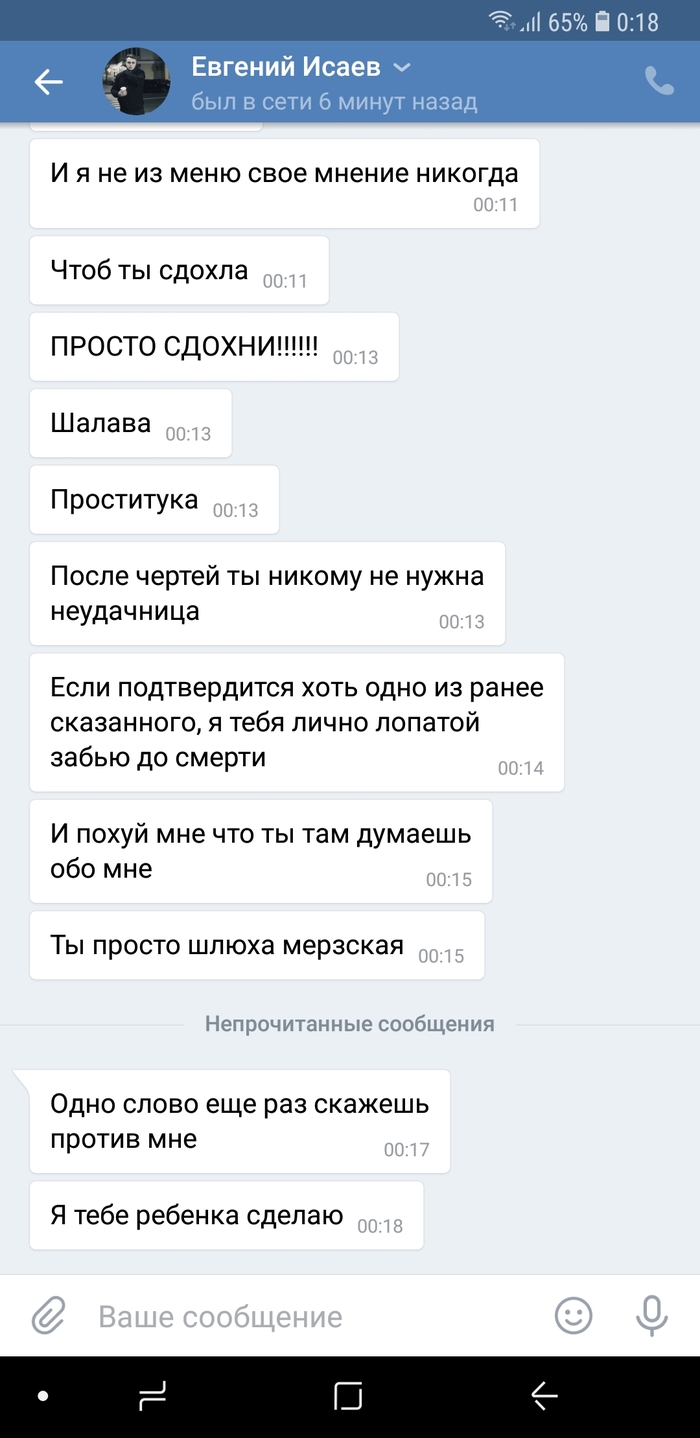 65% 0:18

Евгений Исаев
был в сети 6 минут назад

И я не из меню свое мнение никогда 00:11

Чтоб ты сдохла 00:11

ПРОСТО СДОХНИ!!!!!! 00:13

Шалава 00:13

Проститука 00:13

После чертей ты никому не нужна неудачница 00:13

Если подтвердится хоть одно из ранее сказанного, я тебя лично лопатой забью до смерти 00:14

И похуй мне что ты там думаешь обо мне 00:15

Ты просто шлюха мерзская 00:15

Непрочитанные сообщения

Одно слово еще раз скажешь против мне 00:17

Я тебе ребенка сделаю 00:18

Ваше сообщение